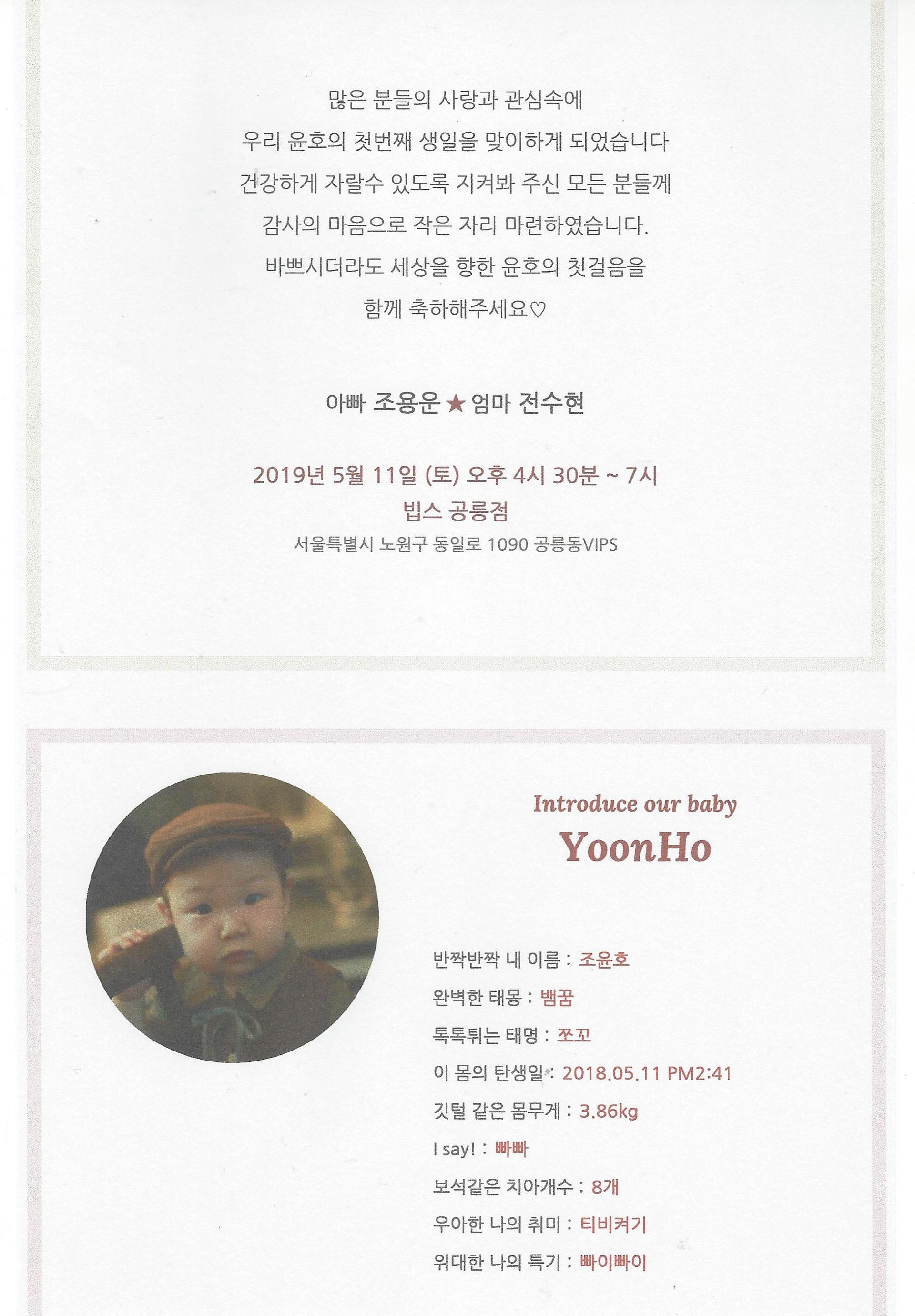 많은 분들의 사랑과 관심속에
우리 윤호의 첫번째 생일을 맞이하게 되었습니다
건강하게 자랄수 있도록 지켜봐 주신 모든 분들께
감사의 마음으로 작은 자리 마련하였습니다.
바쁘시더라도 세상을 향한 윤호의 첫걸음을
함께 축하해주세요♡

아빠 조용운 ★ 엄마 전수현

2019년 5월 11일 (토) 오후 4시 30분 ~ 7시
빕스 공릉점
서울특별시 노원구 동일로 1090 공릉동VIPS

Introduce our baby
YoonHo

반짝반짝 내 이름 : 조윤호
완벽한 태몽 : 뱀꿈
톡톡튀는 태명 : 쪼꼬
이 몸의 탄생일 : 2018.05.11 PM2:41
깃털 같은 몸무게 : 3.86kg
I say! : 빠빠
보석같은 치아개수 : 8개
우아한 나의 취미 : 티비켜기
위대한 나의 특기 : 빠이빠이